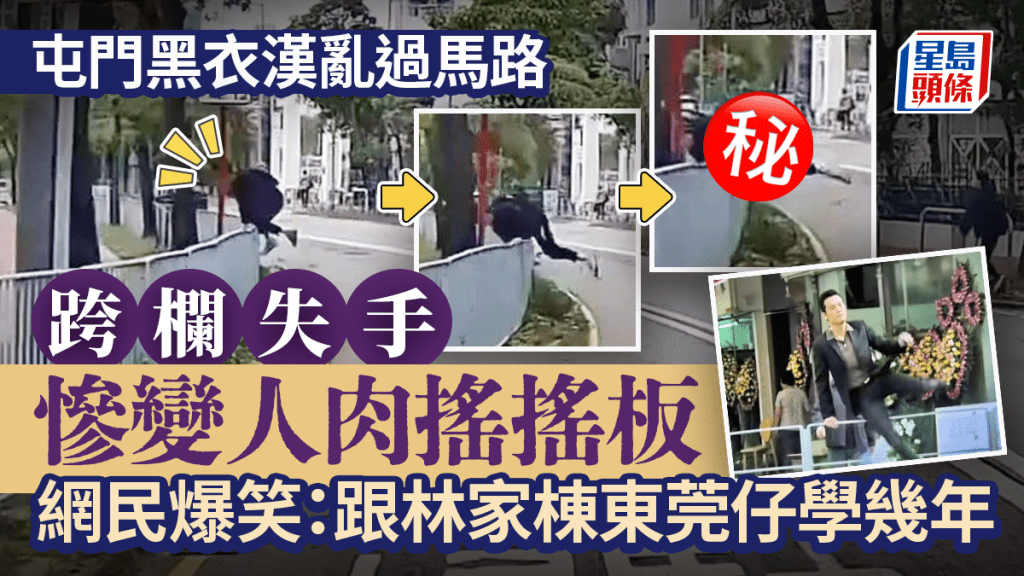 屯門黑衣漢亂過馬路

星島頭條

秘

跨欄失手

慘變人肉搖搖板

網民爆笑:跟林家棟東莞仔學幾年